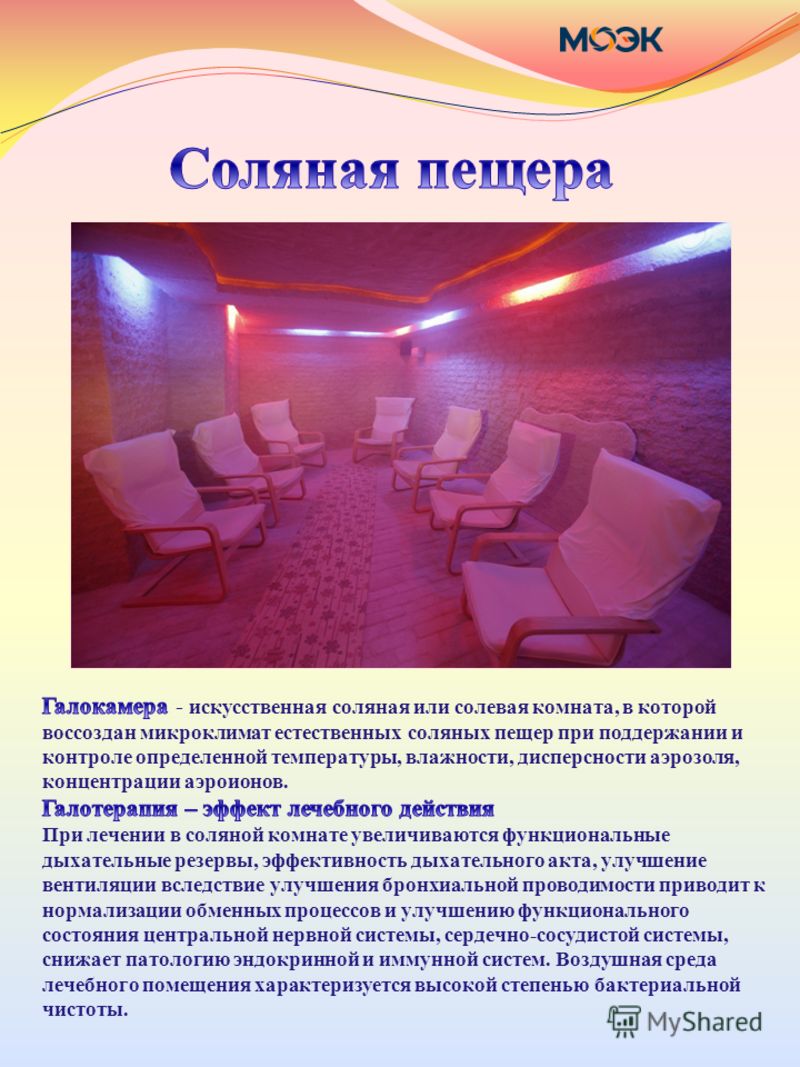 МОЭК

Соляная пещера

Галокамера - искусственная соляная или солевая комната, в которой воссоздан микроклимат естественных соляных пещер при поддержании и контроле определенной температуры, влажности, дисперсности аэрозоля, концентрации аэроионов.

Галотерапия – эффект лечебного действия

При лечении в соляной комнате увеличиваются функциональные дыхательные резервы, эффективность дыхательного акта, улучшение вентиляции вследствие улучшения бронхиальной проводимости приводит к нормализации обменных процессов и улучшению функционального состояния центральной нервной системы, сердечно-сосудистой системы, снижает патологию эндокринной и иммунной систем. Воздушная среда лечебного помещения характеризуется высокой степенью бактериальной чистоты.

MyShared